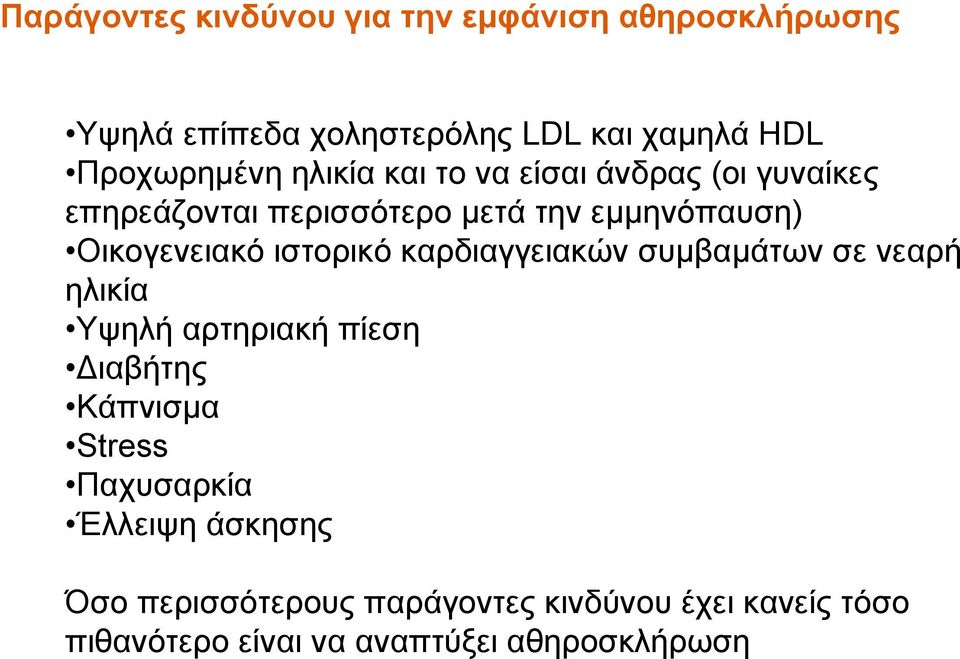 Παράγοντες κινδύνου για την εμφάνιση αθηροσκλήρωσης

•Υψηλά επίπεδα χοληστερόλης LDL και χαμηλά HDL
•Προχωρημένη ηλικία και το να είσαι άνδρας (οι γυναίκες επηρεάζονται περισσότερο μετά την εμμηνόπαυση)
•Οικογενειακό ιστορικό καρδιαγγειακών συμβαμάτων σε νεαρή ηλικία
•Υψηλή αρτηριακή πίεση
•Διαβήτης
•Κάπνισμα
•Stress
•Παχυσαρκία
•Έλλειψη άσκησης

Όσο περισσότερους παράγοντες κινδύνου έχει κανείς τόσο πιθανότερο είναι να αναπτύξει αθηροσκλήρωση